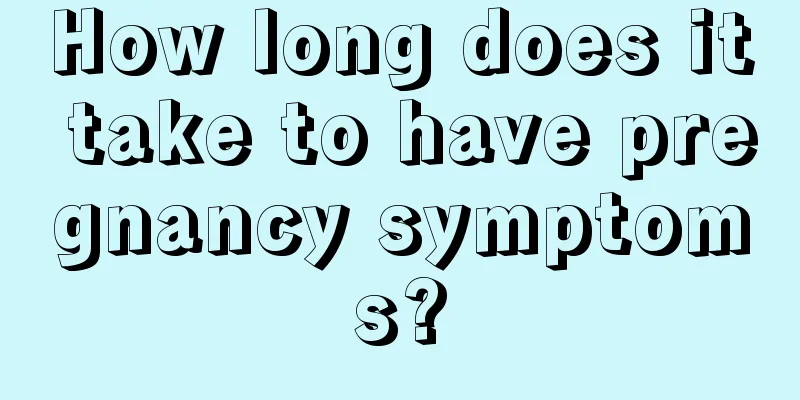 How long does it take to have pregnancy symptoms?